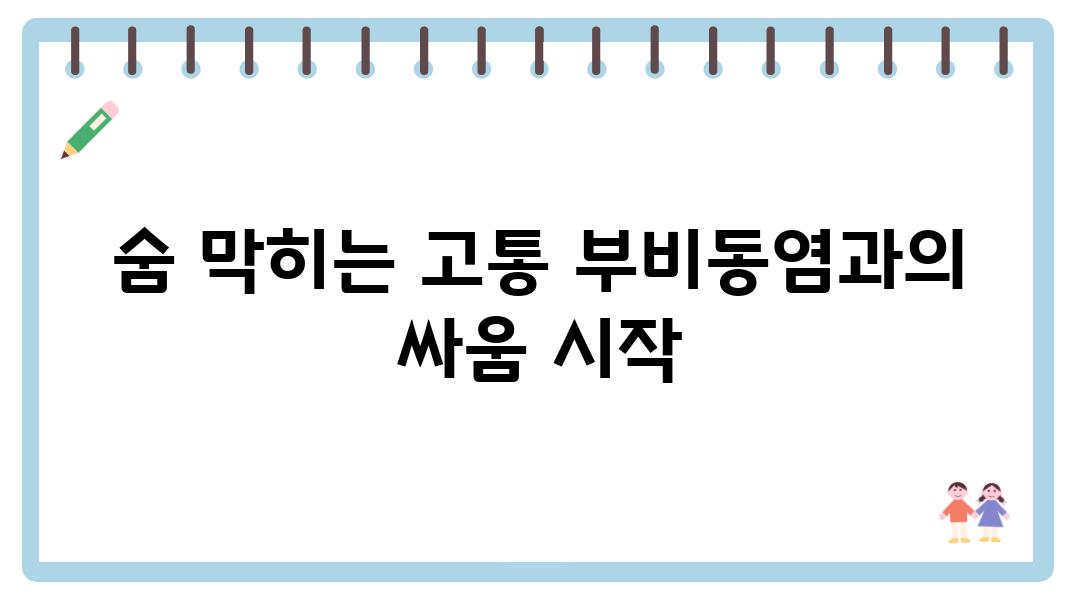 숨 막히는 고통 부비동염과의 싸움 시작